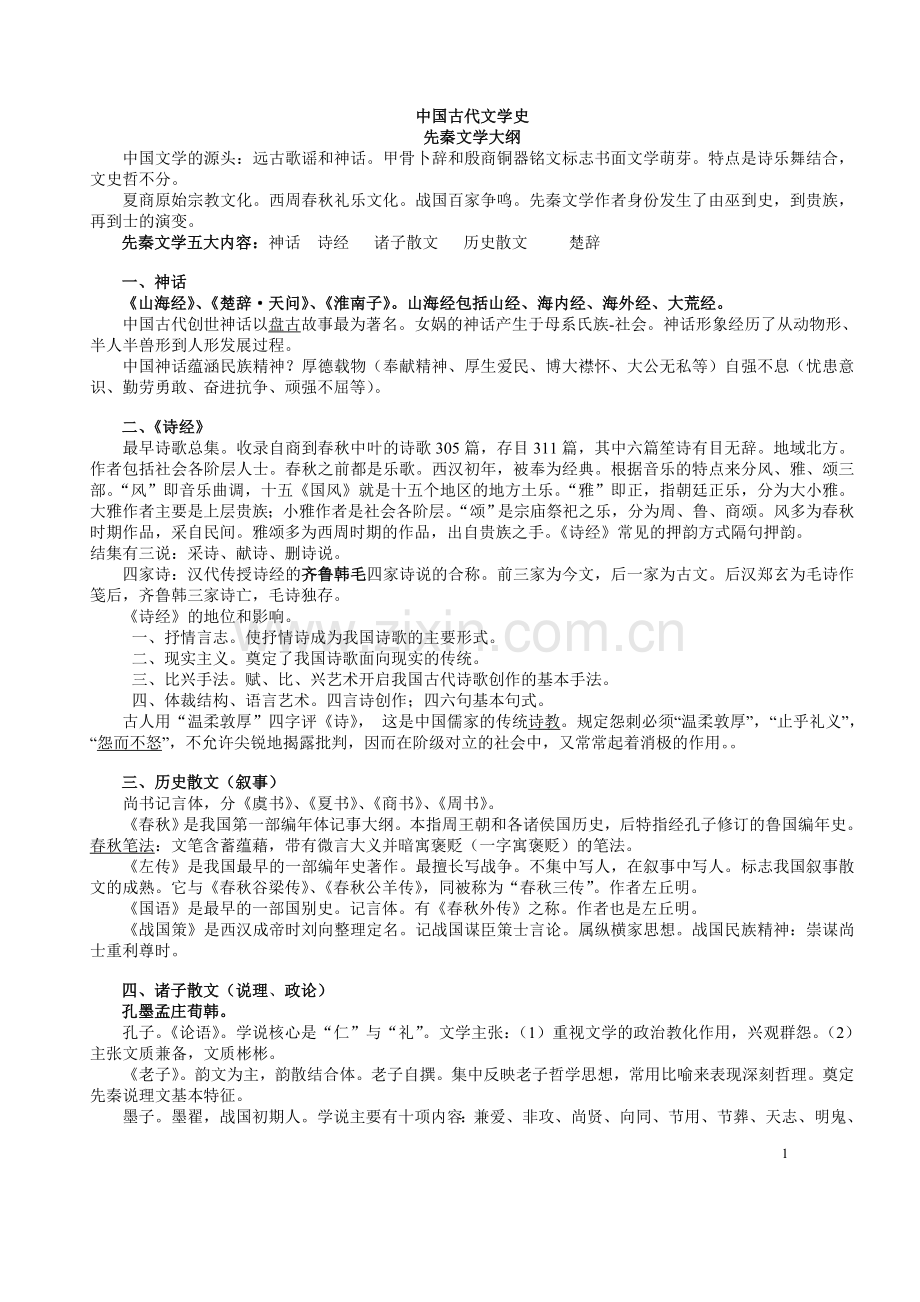 中国古代文学史
先秦文学大纲

中国文学的源头：远古歌谣和神话。甲骨卜辞和殷商铜器铭文标志书面文学萌芽。特点是诗乐舞结合，文史哲不分。

夏商原始宗教文化。西周春秋礼乐文化。战国百家争鸣。先秦文学作者身份发生了由巫到史，到贵族，再到士的演变。

先秦文学五大内容：神话 诗经 诸子散文 历史散文 楚辞

一、神话

《山海经》、《楚辞·天问》、《淮南子》。山海经包括山经、海内经、海外经、大荒经。

中国古代创世神话以盘古故事最为著名。女娲的神话产生于母系氏族-社会。神话形象经历了从动物形、半人半兽形到人形发展过程。

中国神话蕴涵民族精神？厚德载物（奉献精神、厚生爱民、博大襟怀、大公无私等）自强不息（忧患意识、勤劳勇敢、奋进抗争、顽强不屈等）。

二、《诗经》

最早诗歌总集。收录自商到春秋中叶的诗歌305篇，存目311篇，其中六篇笙诗有目无辞。地域北方。作者包括社会各阶层人士。春秋之前都是乐歌。西汉初年，被奉为经典。根据音乐的特点来分风、雅、颂三部。“风”即音乐曲调，十五《国风》就是十五个地区的地方土乐。“雅”即正，指朝廷正乐，分为大小雅。大雅作者主要是上层贵族；小雅作者是社会各阶层。“颂”是宗庙祭祀之乐，分为周、鲁、商颂。风多为春秋时期作品，采自民间。雅颂多为西周时期的作品，出自贵族之手。《诗经》常见的押韵方式隔句押韵。
结集有三说：采诗、献诗、删诗说。

四家诗：汉代传授诗经的齐鲁韩毛四家诗说的合称。前三家为今文，后一家为古文。后汉郑玄为毛诗作笺后，齐鲁韩三家诗亡，毛诗独存。

《诗经》的地位和影响。

一、抒情言志。使抒情诗成为我国诗歌的主要形式。

二、现实主义。奠定了我国诗歌面向现实的传统。

三、比兴手法。赋、比、兴艺术开启我国古代诗歌创作的基本手法。

四、体裁结构、语言艺术。四言诗创作；四六句基本句式。

古人用“温柔敦厚”四字评《诗》， 这是中国儒家的传统诗教。规定怨刺必须“温柔敦厚”，“止乎礼义”，“怨而不怒”，不允许尖锐地揭露批判，因而在阶级对立的社会中，又常常起着消极的作用。。

三、历史散文（叙事）

尚书记言体，分《虞书》、《夏书》、《商书》、《周书》。

《春秋》是我国第一部编年体记事大纲。本指周王朝和各诸侯国历史，后特指经孔子修订的鲁国编年史。春秋笔法：文笔含蓄蕴藉，带有微言大义并暗寓褒贬（一字寓褒贬）的笔法。

《左传》是我国最早的一部编年史著作。最擅长写战争。不集中写人，在叙事中写人。标志我国叙事散文的成熟。它与《春秋谷梁传》、《春秋公羊传》，同被称为“春秋三传”。作者左丘明。

《国语》是最早的一部国别史。记言体。有《春秋外传》之称。作者也是左丘明。

《战国策》是西汉成帝时刘向整理定名。记战国谋臣策士言论。属纵横家思想。战国民族精神：崇谋尚士重利尊时。

四、诸子散文（说理、政论）

孔墨孟庄荀韩。

孔子。《论语》。学说核心是“仁”与“礼”。文学主张：（1）重视文学的政治教化作用，兴观群怨。（2）主张文质兼备，文质彬彬。

《老子》。韵文为主，韵散结合体。老子自撰。集中反映老子哲学思想，常用比喻来表现深刻哲理。奠定先秦说理文基本特征。

墨子。墨翟，战国初期人。学说主要有十项内容：兼爱、非攻、尚贤、向同、节用、节葬、天志、明鬼、

1

www.zixin.com.cn